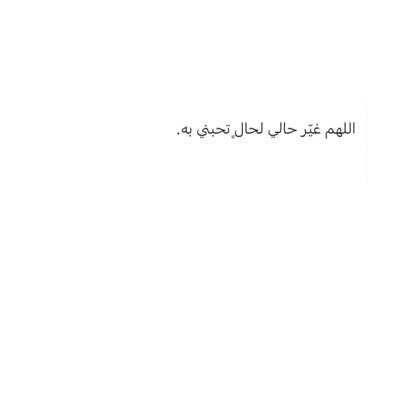 اللهم غيّر حالي لحالٍ تحبني به.